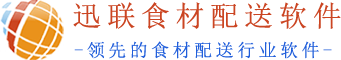 迅联食材配送软件

-领先的食材配送行业软件-